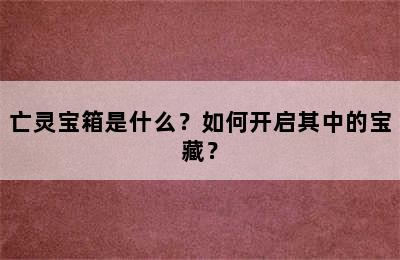 亡灵宝箱是什么？如何开启其中的宝藏？